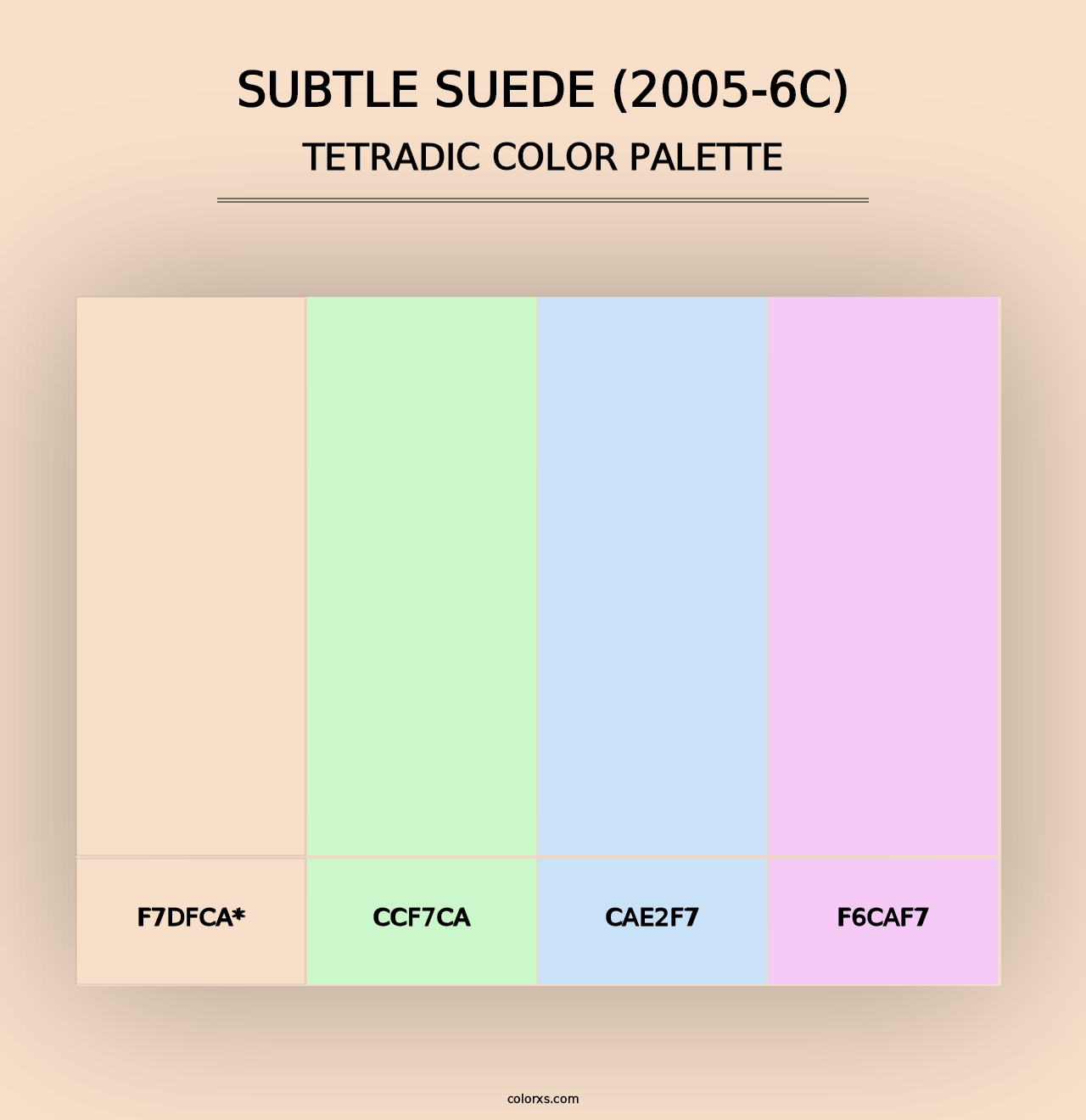 SUBTLE SUEDE (2005-6C)
TETRADIC COLOR PALETTE

F7DFCA*

CCF7CA

CAE2F7

F6CAF7

colorxs.com